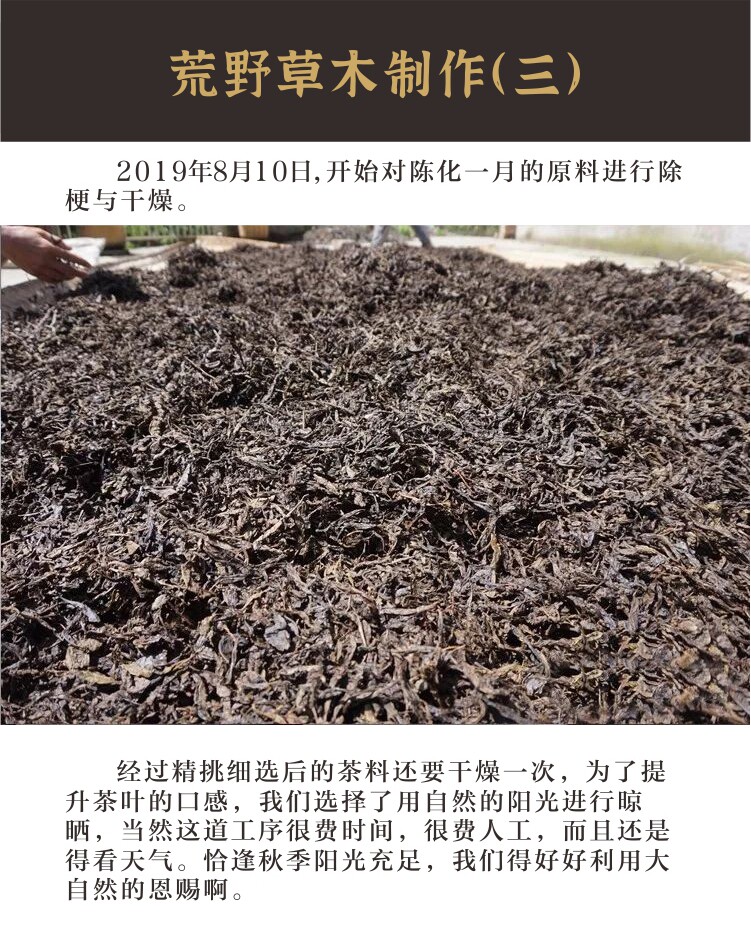 荒野草木制作(三)

2019年8月10日,开始对陈化一月的原料进行除梗与干燥。

经过精挑细选后的茶料还要干燥一次，为了提升茶叶的口感，我们选择了用自然的阳光进行晾晒，当然这道工序很费时间，很费人工，而且还是得看天气。恰逢秋季阳光充足，我们得好好利用大自然的恩赐啊。